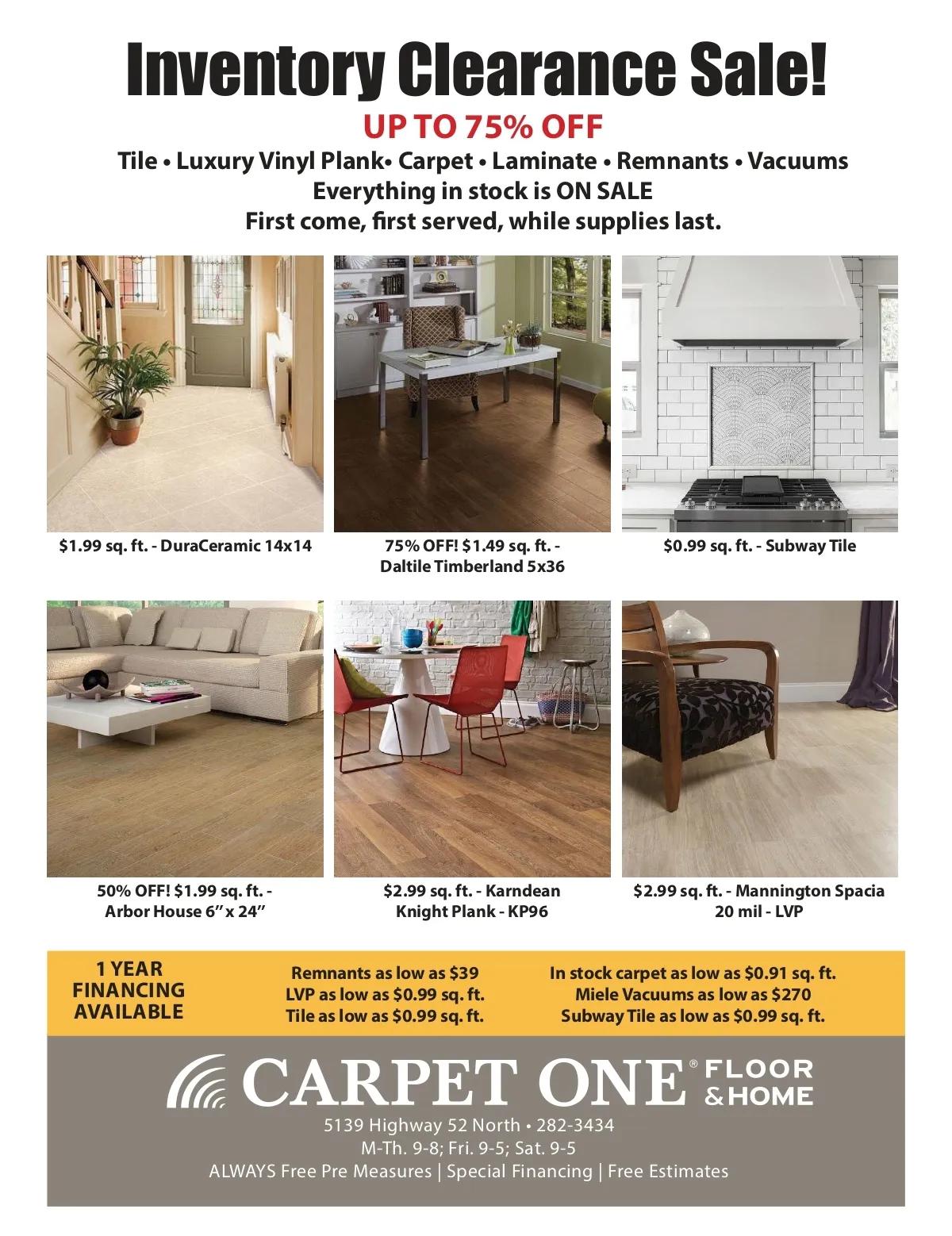 Inventory Clearance Sale!

UP TO 75% OFF

Tile • Luxury Vinyl Plank• Carpet • Laminate • Remnants • Vacuums
Everything in stock is ON SALE
First come, first served, while supplies last.

$1.99 sq. ft. - DuraCeramic 14x14

75% OFF! $1.49 sq. ft. - Daltile Timberland 5x36

$0.99 sq. ft. - Subway Tile

50% OFF! $1.99 sq. ft. - Arbor House 6" x 24"

$2.99 sq. ft. - Karndean Knight Plank - KP96

$2.99 sq. ft. - Mannington Spacia 20 mil - LVP

1 YEAR FINANCING AVAILABLE

Remnants as low as $39
LVP as low as $0.99 sq. ft.
Tile as low as $0.99 sq. ft.

In stock carpet as low as $0.91 sq. ft.
Miele Vacuums as low as $270
Subway Tile as low as $0.99 sq. ft.

CARPET ONE® FLOOR & HOME

5139 Highway 52 North • 282-3434
M-Th. 9-8; Fri. 9-5; Sat. 9-5
ALWAYS Free Pre Measures | Special Financing | Free Estimates